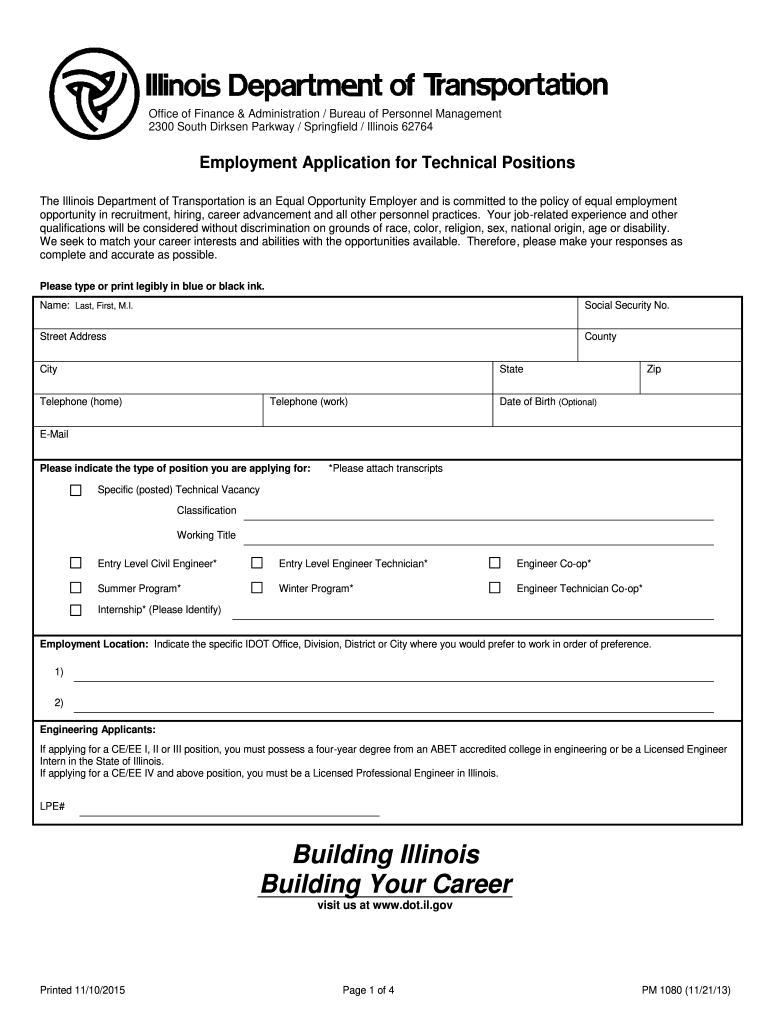 Illinois Department of Transportation

Office of Finance & Administration / Bureau of Personnel Management
2300 South Dirksen Parkway / Springfield / Illinois 62764

Employment Application for Technical Positions

The Illinois Department of Transportation is an Equal Opportunity Employer and is committed to the policy of equal employment opportunity in recruitment, hiring, career advancement and all other personnel practices. Your job-related experience and other qualifications will be considered without discrimination on grounds of race, color, religion, sex, national origin, age or disability. We seek to match your career interests and abilities with the opportunities available. Therefore, please make your responses as complete and accurate as possible.

Please type or print legibly in blue or black ink.

Name: Last, First, M.I.

Social Security No.

Street Address

County

City

State

Zip

Telephone (home)

Telephone (work)

Date of Birth (Optional)

E-Mail

Please indicate the type of position you are applying for: *Please attach transcripts

Specific (posted) Technical Vacancy

Classification

Working Title

Entry Level Civil Engineer*

Entry Level Engineer Technician*

Engineer Co-op*

Summer Program*

Winter Program*

Engineer Technician Co-op*

Internship* (Please Identify)

Employment Location: Indicate the specific IDOT Office, Division, District or City where you would prefer to work in order of preference.

1)

2)

Engineering Applicants:

If applying for a CE/EE I, II or III position, you must possess a four-year degree from an ABET accredited college in engineering or be a Licensed Engineer Intern in the State of Illinois.
If applying for a CE/EE IV and above position, you must be a Licensed Professional Engineer in Illinois.

LPE#

Building Illinois
Building Your Career
visit us at www.dot.il.gov

Printed 11/10/2015

Page 1 of 4

PM 1080 (11/21/13)